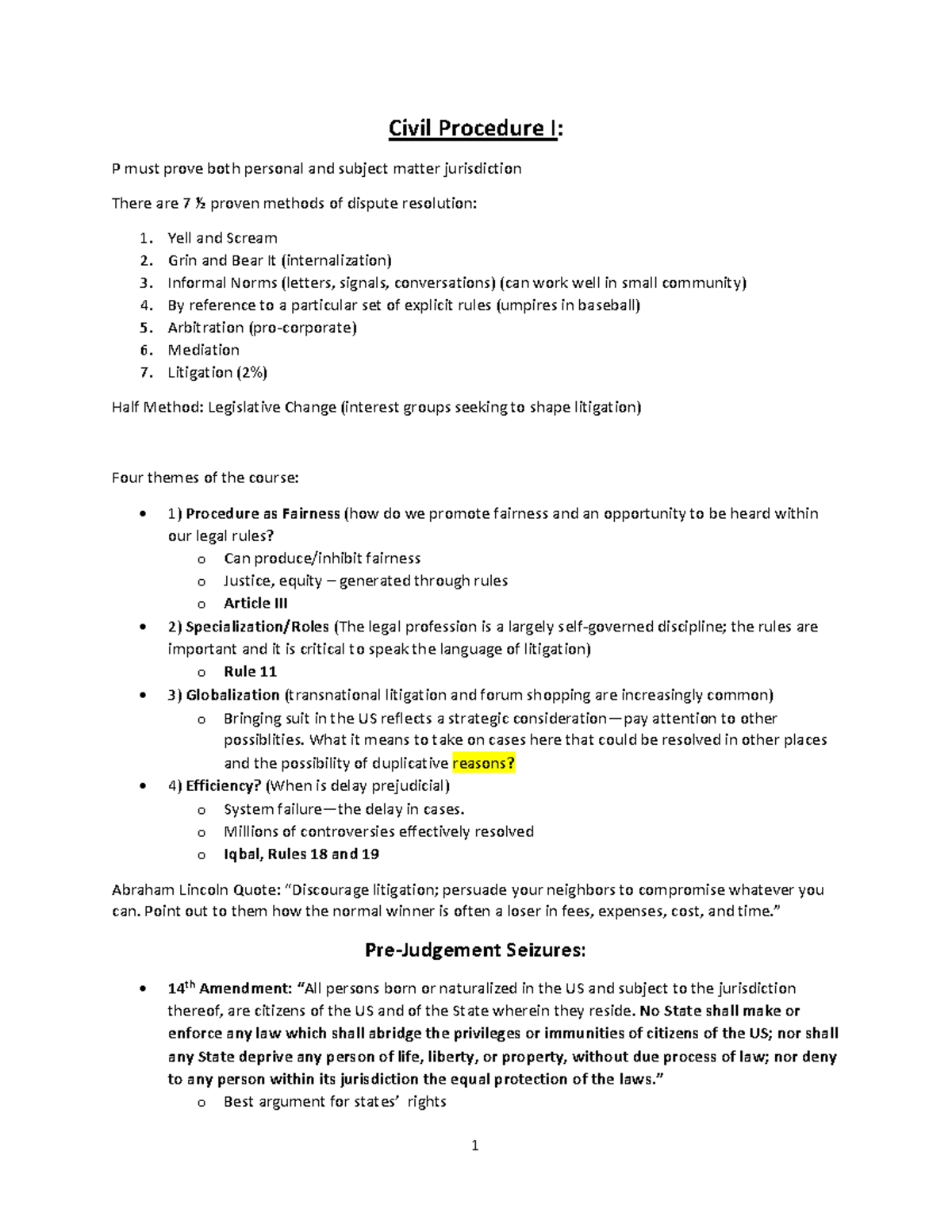 Civil Procedure I:

P must prove both personal and subject matter jurisdiction

There are 7 ½ proven methods of dispute resolution:

1. Yell and Scream
2. Grin and Bear It (internalization)
3. Informal Norms (letters, signals, conversations) (can work well in small community)
4. By reference to a particular set of explicit rules (umpires in baseball)
5. Arbitration (pro-corporate)
6. Mediation
7. Litigation (2%)

Half Method: Legislative Change (interest groups seeking to shape litigation)

Four themes of the course:

• 1) Procedure as Fairness (how do we promote fairness and an opportunity to be heard within our legal rules?
o Can produce/inhibit fairness
o Justice, equity – generated through rules
o Article III
• 2) Specialization/Roles (The legal profession is a largely self-governed discipline; the rules are important and it is critical to speak the language of litigation)
o Rule 11
• 3) Globalization (transnational litigation and forum shopping are increasingly common)
o Bringing suit in the US reflects a strategic consideration—pay attention to other possiblities. What it means to take on cases here that could be resolved in other places and the possibility of duplicative reasons?
• 4) Efficiency? (When is delay prejudicial)
o System failure—the delay in cases.
o Millions of controversies effectively resolved
o Iqbal, Rules 18 and 19

Abraham Lincoln Quote: "Discourage litigation; persuade your neighbors to compromise whatever you can. Point out to them how the normal winner is often a loser in fees, expenses, cost, and time."

Pre-Judgement Seizures:

• 14th Amendment: "All persons born or naturalized in the US and subject to the jurisdiction thereof, are citizens of the US and of the State wherein they reside. No State shall make or enforce any law which shall abridge the privileges or immunities of citizens of the US; nor shall any State deprive any person of life, liberty, or property, without due process of law; nor deny to any person within its jurisdiction the equal protection of the laws."
o Best argument for states' rights

1